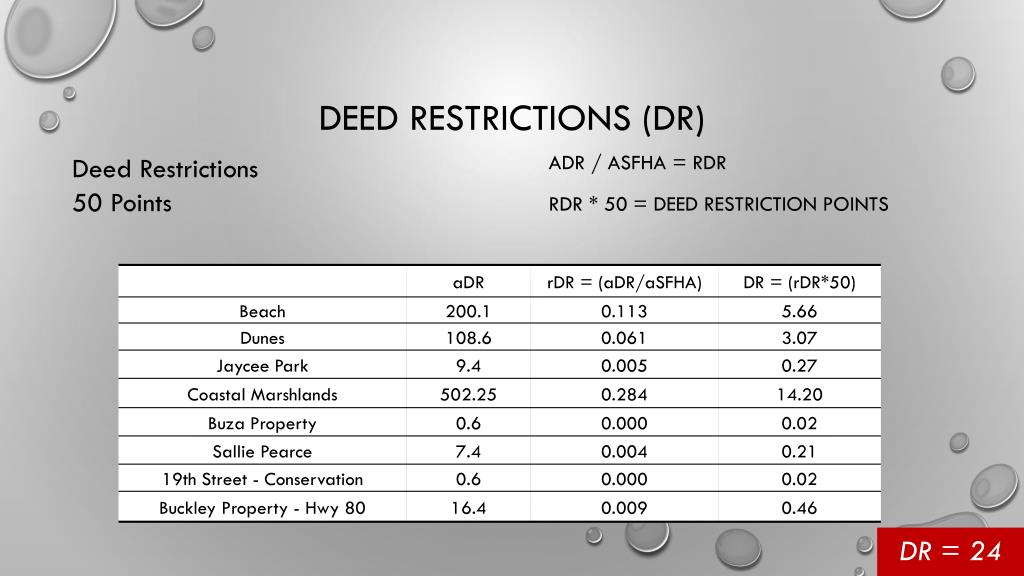 DEED RESTRICTIONS (DR)

Deed Restrictions
50 Points

ADR / ASFHA = RDR

RDR * 50 = DEED RESTRICTION POINTS

| | aDR | rDR = (aDR/aSFHA) | DR = (rDR*50) |
|---|---|---|---|
| Beach | 200.1 | 0.113 | 5.66 |
| Dunes | 108.6 | 0.061 | 3.07 |
| Jaycee Park | 9.4 | 0.005 | 0.27 |
| Coastal Marshlands | 502.25 | 0.284 | 14.20 |
| Buza Property | 0.6 | 0.000 | 0.02 |
| Sallie Pearce | 7.4 | 0.004 | 0.21 |
| 19th Street - Conservation | 0.6 | 0.000 | 0.02 |
| Buckley Property - Hwy 80 | 16.4 | 0.009 | 0.46 |

DR = 24